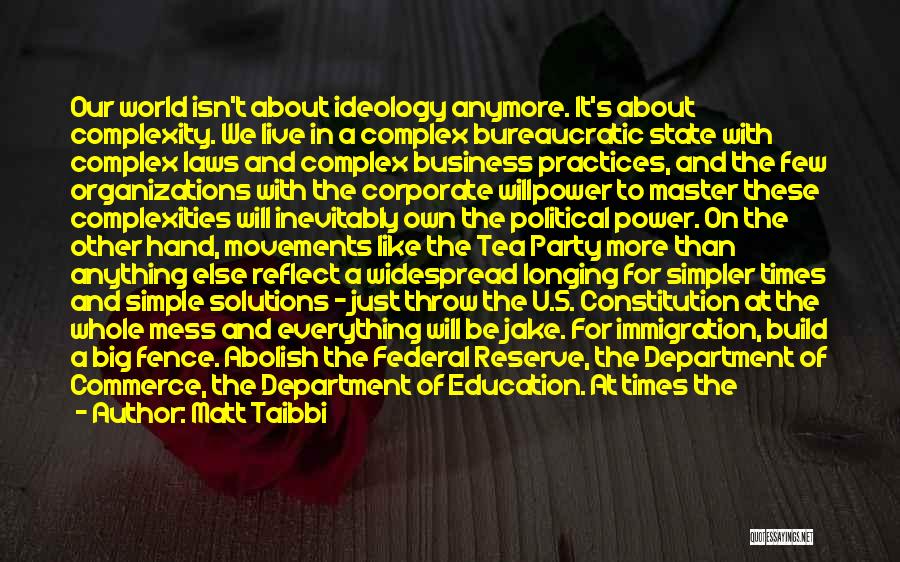 Our world isn't about ideology anymore. It's about complexity. We live in a complex bureaucratic state with complex laws and complex business practices, and the few organizations with the corporate willpower to master these complexities will inevitably own the political power. On the other hand, movements like the Tea Party more than anything else reflect a widespread longing for simpler times and simple solutions - just throw the U.S. Constitution at the whole mess and everything will be jake. For immigration, build a big fence. Abolish the Federal Reserve, the Department of Commerce, the Department of Education. At times the

- Author: Matt Taibbi

QUOTESSAYINGS.NET